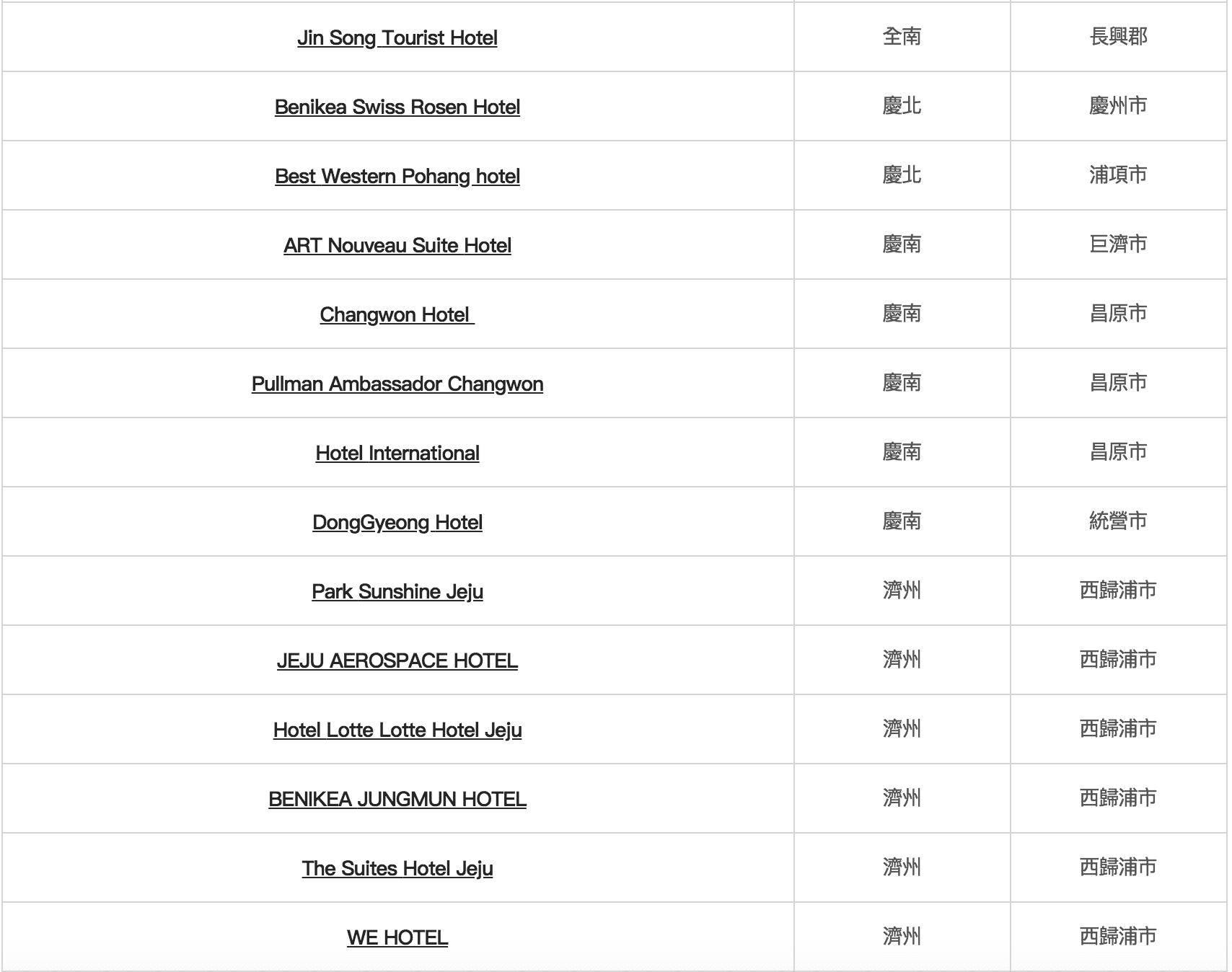 | | | |
|---|---|---|
| Jin Song Tourist Hotel | 全南 | 長興郡 |
| Benikea Swiss Rosen Hotel | 慶北 | 慶州市 |
| Best Western Pohang hotel | 慶北 | 浦項市 |
| ART Nouveau Suite Hotel | 慶南 | 巨濟市 |
| Changwon Hotel | 慶南 | 昌原市 |
| Pullman Ambassador Changwon | 慶南 | 昌原市 |
| Hotel International | 慶南 | 昌原市 |
| DongGyeong Hotel | 慶南 | 統營市 |
| Park Sunshine Jeju | 濟州 | 西歸浦市 |
| JEJU AEROSPACE HOTEL | 濟州 | 西歸浦市 |
| Hotel Lotte Lotte Hotel Jeju | 濟州 | 西歸浦市 |
| BENIKEA JUNGMUN HOTEL | 濟州 | 西歸浦市 |
| The Suites Hotel Jeju | 濟州 | 西歸浦市 |
| WE HOTEL | 濟州 | 西歸浦市 |